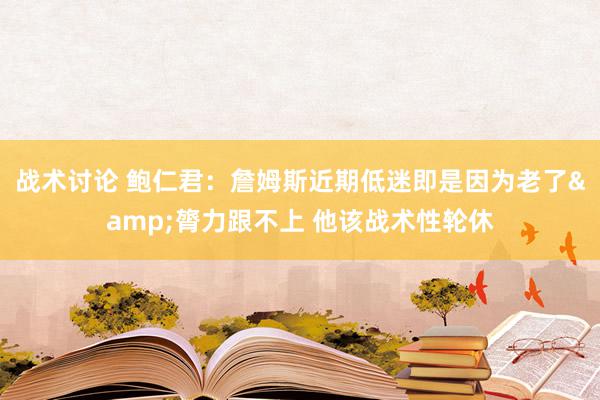 战术讨论 鲍仁君：詹姆斯近期低迷即是因为老了&amp;膂力跟不上 他该战术性轮休